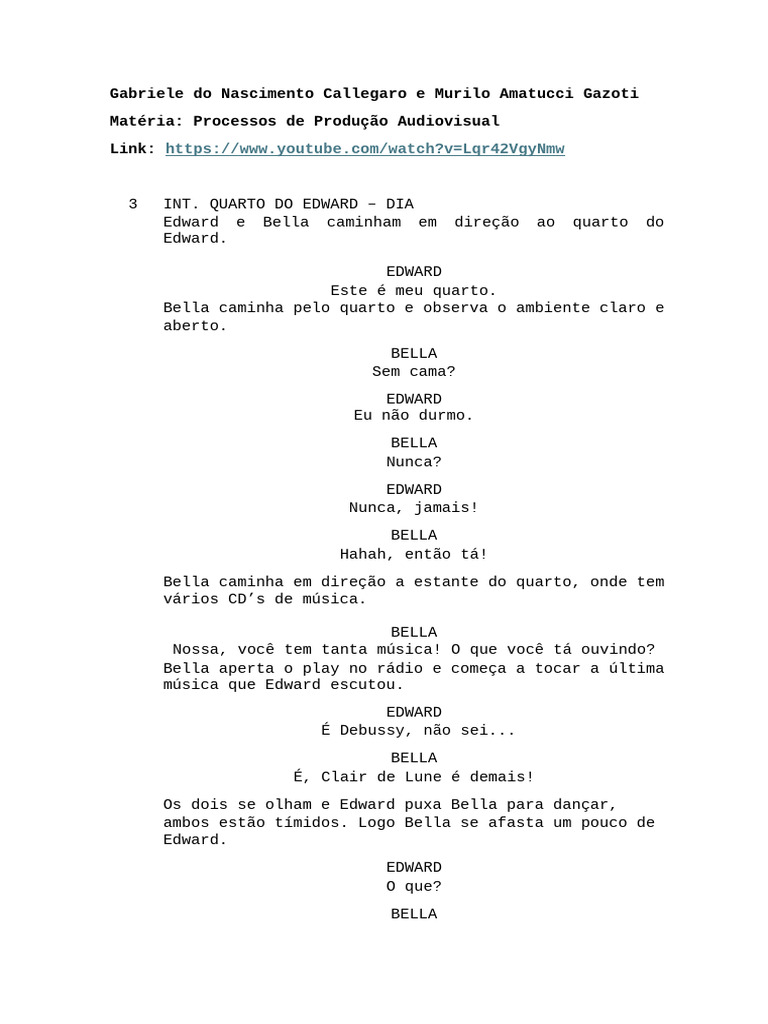 Gabriele do Nascimento Callegaro e Murilo Amatucci Gazoti

Matéria: Processos de Produção Audiovisual

Link: https://www.youtube.com/watch?v=Lqr42VgyNmw

3 INT. QUARTO DO EDWARD – DIA

Edward e Bella caminham em direção ao quarto do Edward.

EDWARD
Este é meu quarto.

Bella caminha pelo quarto e observa o ambiente claro e aberto.

BELLA
Sem cama?

EDWARD
Eu não durmo.

BELLA
Nunca?

EDWARD
Nunca, jamais!

BELLA
Hahah, então tá!

Bella caminha em direção a estante do quarto, onde tem vários CD’s de música.

BELLA
Nossa, você tem tanta música! O que você tá ouvindo?

Bella aperta o play no rádio e começa a tocar a última música que Edward escutou.

EDWARD
É Debussy, não sei...

BELLA
É, Clair de Lune é demais!

Os dois se olham e Edward puxa Bella para dançar, ambos estão tímidos. Logo Bella se afasta um pouco de Edward.

EDWARD
O que?

BELLA